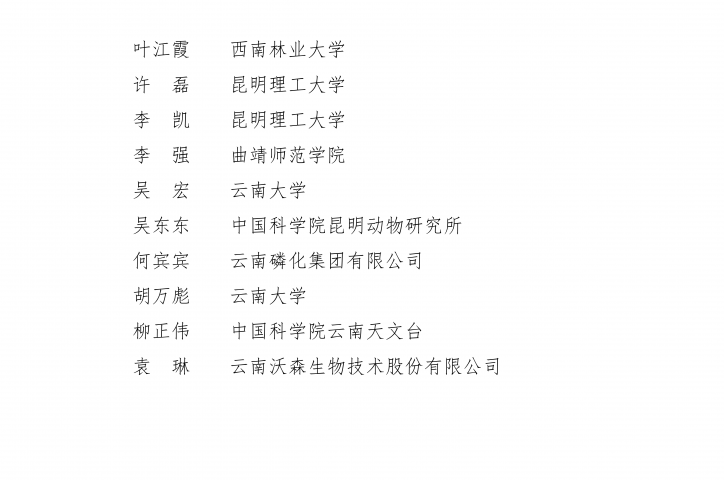 叶江霞　　西南林业大学
许　磊　　昆明理工大学
李　凯　　昆明理工大学
李　强　　曲靖师范学院
吴　宏　　云南大学
吴东东　　中国科学院昆明动物研究所
何宾宾　　云南磷化集团有限公司
胡万彪　　云南大学
柳正伟　　中国科学院云南天文台
袁　琳　　云南沃森生物技术股份有限公司